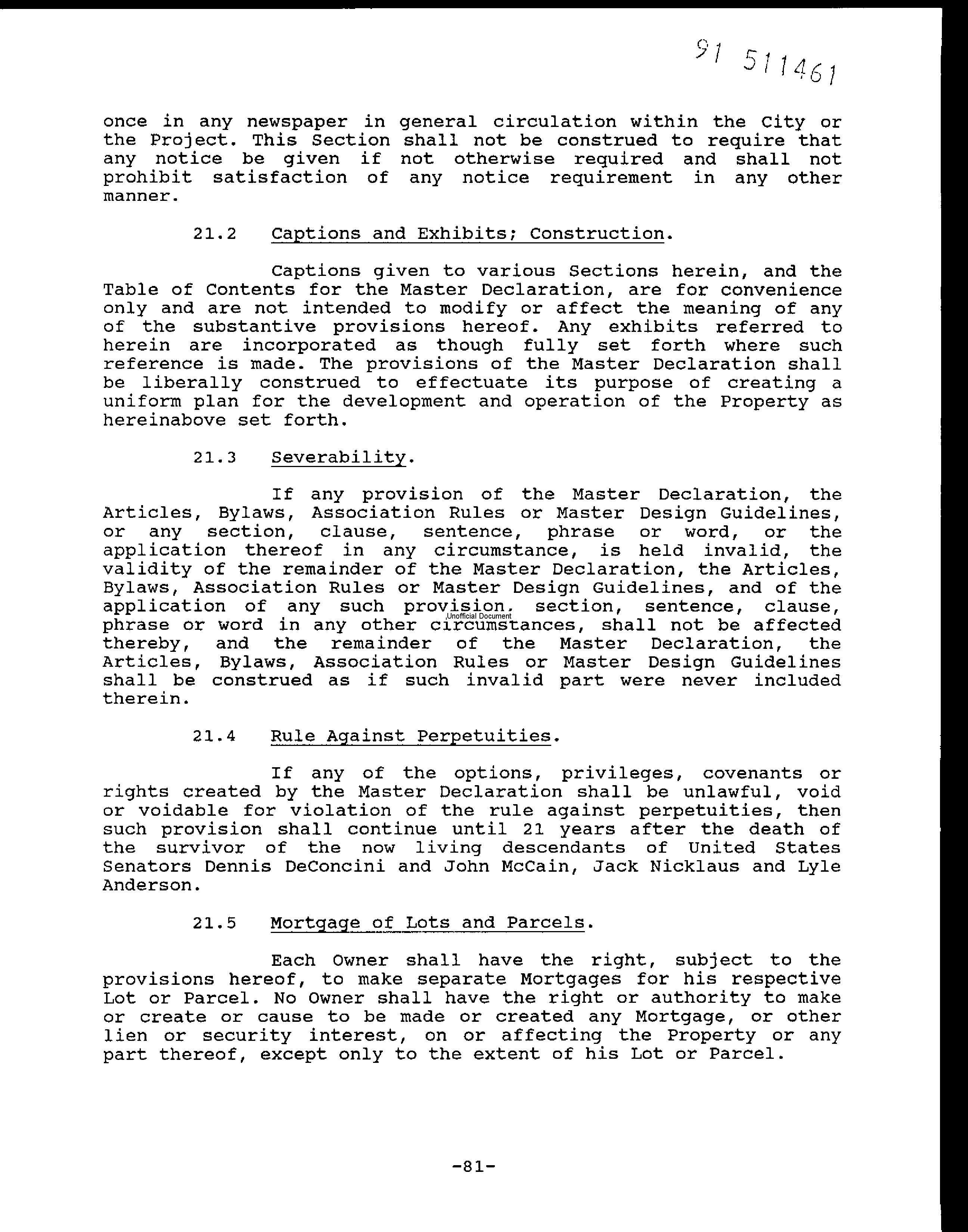 91 511461

once in any newspaper in general circulation within the City or the Project. This Section shall not be construed to require that any notice be given if not otherwise required and shall not prohibit satisfaction of any notice requirement in any other manner.

21.2 Captions and Exhibits; Construction.

Captions given to various Sections herein, and the Table of Contents for the Master Declaration, are for convenience only and are not intended to modify or affect the meaning of any of the substantive provisions hereof. Any exhibits referred to herein are incorporated as though fully set forth where such reference is made. The provisions of the Master Declaration shall be liberally construed to effectuate its purpose of creating a uniform plan for the development and operation of the Property as hereinabove set forth.

21.3 Severability.

If any provision of the Master Declaration, the Articles, Bylaws, Association Rules or Master Design Guidelines, or any section, clause, sentence, phrase or word, or the application thereof in any circumstance, is held invalid, the validity of the remainder of the Master Declaration, the Articles, Bylaws, Association Rules or Master Design Guidelines, and of the application of any such provision, section, sentence, clause, phrase or word in any other circumstances, shall not be affected thereby, and the remainder of the Master Declaration, the Articles, Bylaws, Association Rules or Master Design Guidelines shall be construed as if such invalid part were never included therein.

Unofficial Document

21.4 Rule Against Perpetuities.

If any of the options, privileges, covenants or rights created by the Master Declaration shall be unlawful, void or voidable for violation of the rule against perpetuities, then such provision shall continue until 21 years after the death of the survivor of the now living descendants of United States Senators Dennis DeConcini and John McCain, Jack Nicklaus and Lyle Anderson.

21.5 Mortgage of Lots and Parcels.

Each Owner shall have the right, subject to the provisions hereof, to make separate Mortgages for his respective Lot or Parcel. No Owner shall have the right or authority to make or create or cause to be made or created any Mortgage, or other lien or security interest, on or affecting the Property or any part thereof, except only to the extent of his Lot or Parcel.

-81-